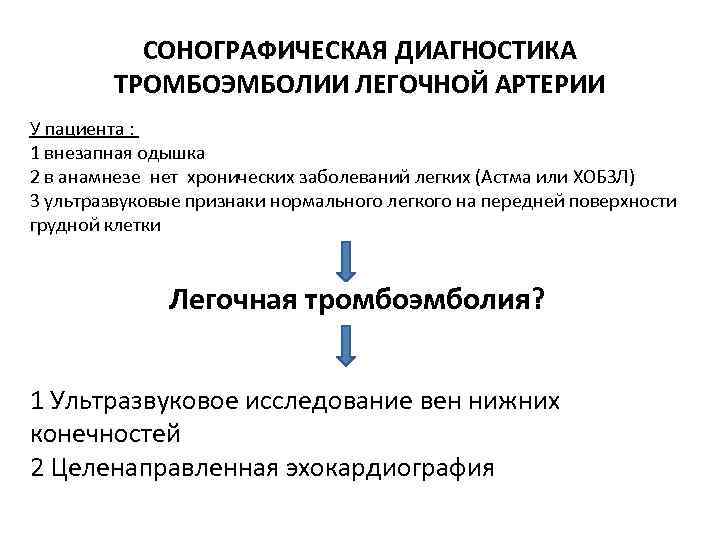 СОНОГРАФИЧЕСКАЯ ДИАГНОСТИКА ТРОМБОЭМБОЛИИ ЛЕГОЧНОЙ АРТЕРИИ

У пациента :
1 внезапная одышка
2 в анамнезе нет хронических заболеваний легких (Астма или ХОБЗЛ)
3 ультразвуковые признаки нормального легкого на передней поверхности грудной клетки

Легочная тромбоэмболия?

1 Ультразвуковое исследование вен нижних конечностей
2 Целенаправленная эхокардиография